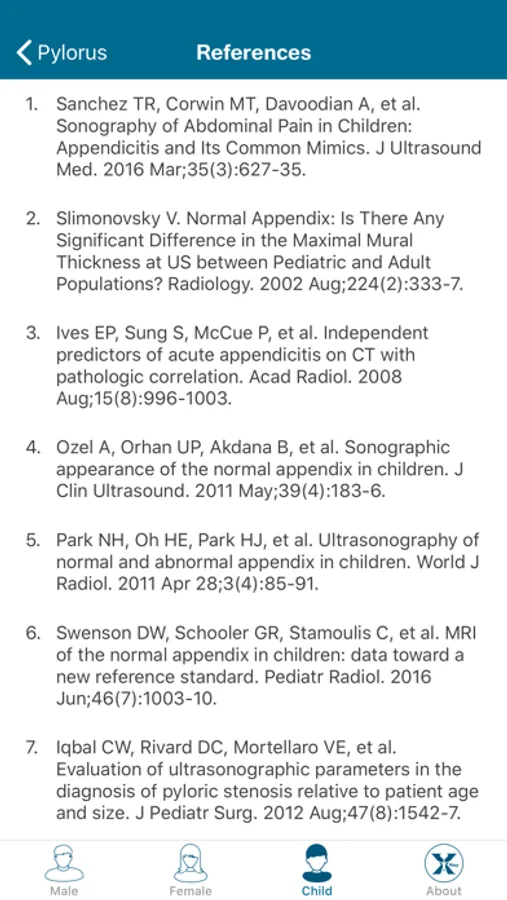 Pylorus References

1. Sanchez TR, Corwin MT, Davoodian A, et al. Sonography of Abdominal Pain in Children: Appendicitis and Its Common Mimics. J Ultrasound Med. 2016 Mar;35(3):627-35.

2. Slimonovsky V. Normal Appendix: Is There Any Significant Difference in the Maximal Mural Thickness at US between Pediatric and Adult Populations? Radiology. 2002 Aug;224(2):333-7.

3. Ives EP, Sung S, McCue P, et al. Independent predictors of acute appendicitis on CT with pathologic correlation. Acad Radiol. 2008 Aug;15(8):996-1003.

4. Ozel A, Orhan UP, Akdana B, et al. Sonographic appearance of the normal appendix in children. J Clin Ultrasound. 2011 May;39(4):183-6.

5. Park NH, Oh HE, Park HJ, et al. Ultrasonography of normal and abnormal appendix in children. World J Radiol. 2011 Apr 28;3(4):85-91.

6. Swenson DW, Schooler GR, Stamoulis C, et al. MRI of the normal appendix in children: data toward a new reference standard. Pediatr Radiol. 2016 Jun;46(7):1003-10.

7. Iqbal CW, Rivard DC, Mortellaro VE, et al. Evaluation of ultrasonographic parameters in the diagnosis of pyloric stenosis relative to patient age and size. J Pediatr Surg. 2012 Aug;47(8):1542-7.

Male Female Child About